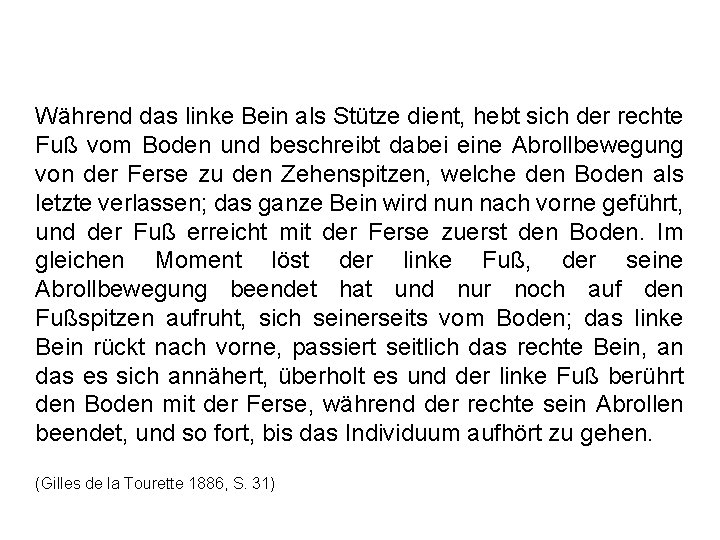 Während das linke Bein als Stütze dient, hebt sich der rechte Fuß vom Boden und beschreibt dabei eine Abrollbewegung von der Ferse zu den Zehenspitzen, welche den Boden als letzte verlassen; das ganze Bein wird nun nach vorne geführt, und der Fuß erreicht mit der Ferse zuerst den Boden. Im gleichen Moment löst der linke Fuß, der seine Abrollbewegung beendet hat und nur noch auf den Fußspitzen aufruht, sich seinerseits vom Boden; das linke Bein rückt nach vorne, passiert seitlich das rechte Bein, an das es sich annähert, überholt es und der linke Fuß berührt den Boden mit der Ferse, während der rechte sein Abrollen beendet, und so fort, bis das Individuum aufhört zu gehen.

(Gilles de la Tourette 1886, S. 31)